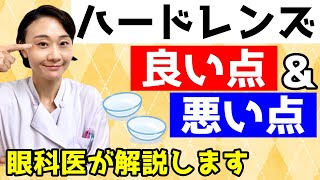 ハードレンズ

良い点

&

悪い点

眼科医が解説します